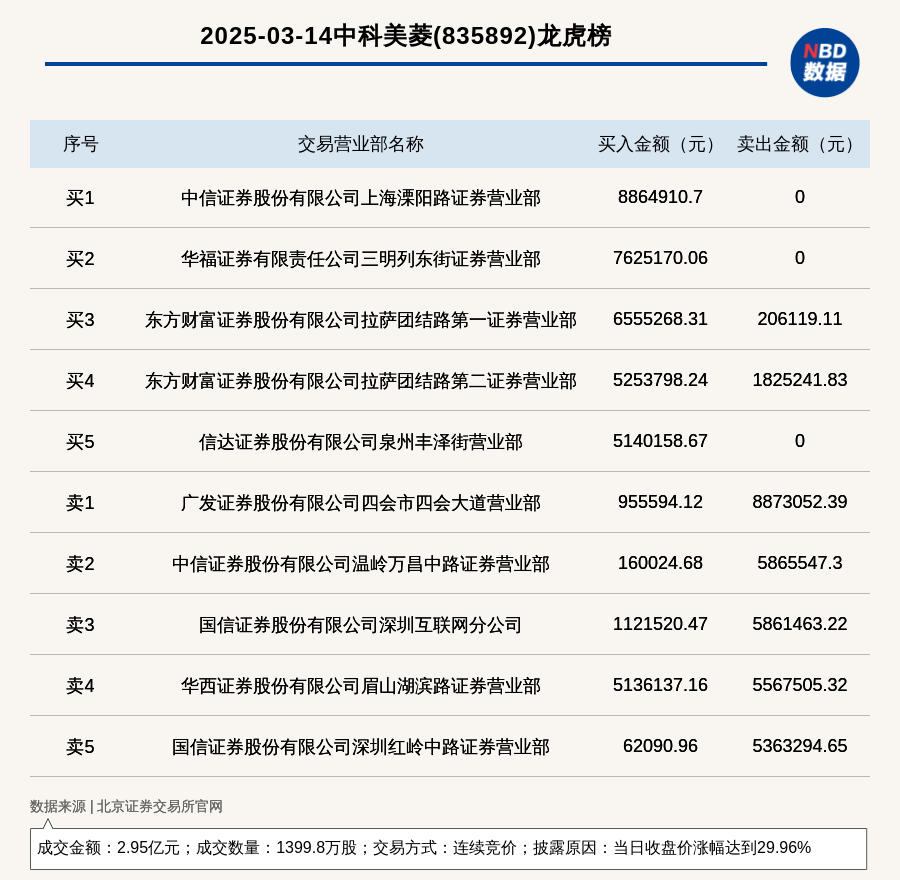 2025-03-14中科美菱(835892)龙虎榜

NBD 数据

| 序号 | 交易营业部名称 | 买入金额（元） | 卖出金额（元） |
|---|---|---|---|
| 买1 | 中信证券股份有限公司上海溧阳路证券营业部 | 8864910.7 | 0 |
| 买2 | 华福证券有限责任公司三明列东街证券营业部 | 7625170.06 | 0 |
| 买3 | 东方财富证券股份有限公司拉萨团结路第一证券营业部 | 6555268.31 | 206119.11 |
| 买4 | 东方财富证券股份有限公司拉萨团结路第二证券营业部 | 5253798.24 | 1825241.83 |
| 买5 | 信达证券股份有限公司泉州丰泽街营业部 | 5140158.67 | 0 |
| 卖1 | 广发证券股份有限公司四会市四会大道营业部 | 955594.12 | 8873052.39 |
| 卖2 | 中信证券股份有限公司温岭万昌中路证券营业部 | 160024.68 | 5865547.3 |
| 卖3 | 国信证券股份有限公司深圳互联网分公司 | 1121520.47 | 5861463.22 |
| 卖4 | 华西证券股份有限公司眉山湖滨路证券营业部 | 5136137.16 | 5567505.32 |
| 卖5 | 国信证券股份有限公司深圳红岭中路证券营业部 | 62090.96 | 5363294.65 |

数据来源 | 北京证券交易所官网

成交金额：2.95亿元；成交数量：1399.8万股；交易方式：连续竞价；披露原因：当日收盘价涨幅达到29.96%